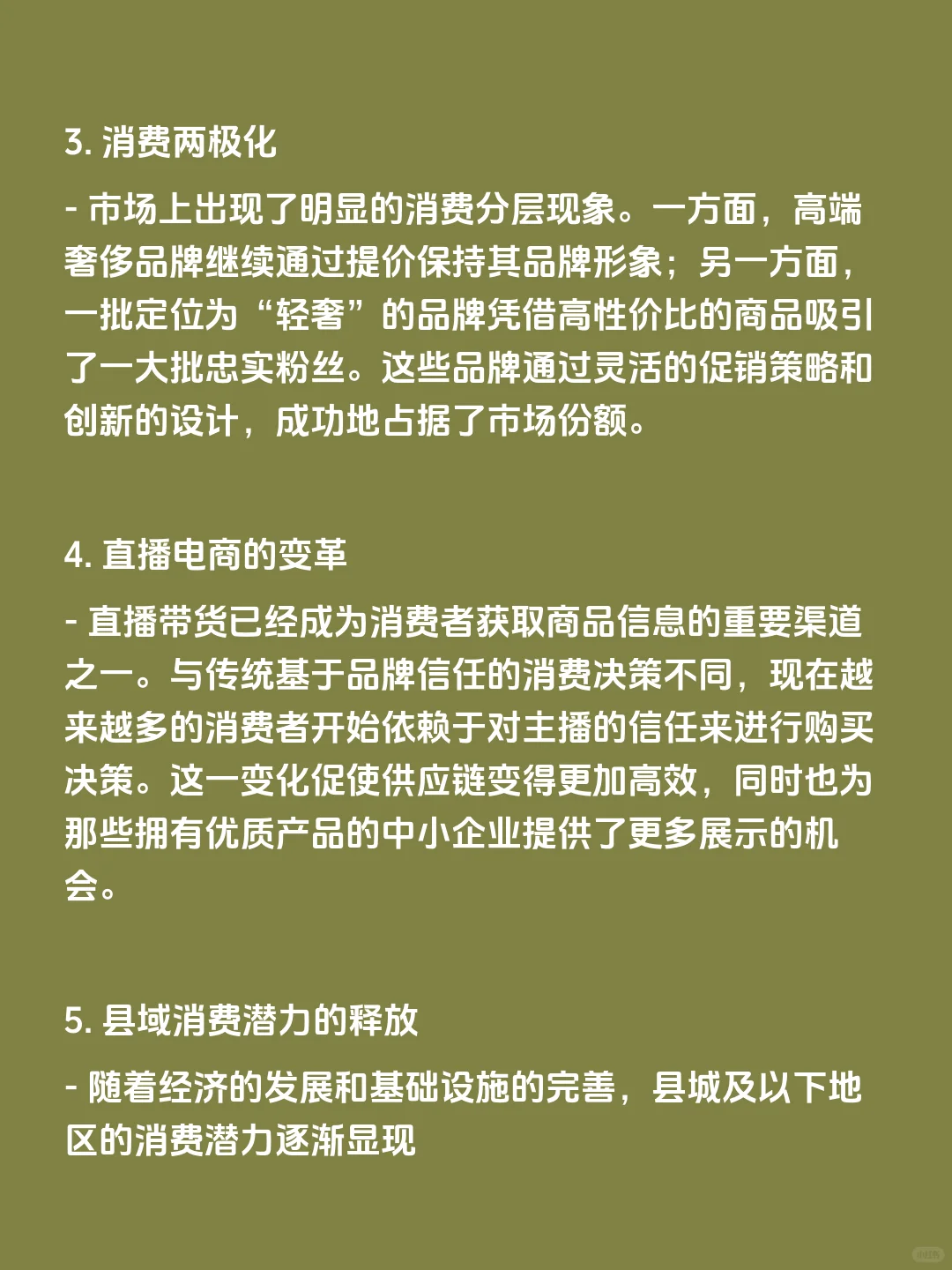 3. 消费两极化

- 市场上出现了明显的消费分层现象。一方面，高端奢侈品牌继续通过提价保持其品牌形象；另一方面，一批定位为“轻奢”的品牌凭借高性价比的商品吸引了一大批忠实粉丝。这些品牌通过灵活的促销策略和创新的设计，成功地占据了市场份额。

4. 直播电商的变革

- 直播带货已经成为消费者获取商品信息的重要渠道之一。与传统基于品牌信任的消费决策不同，现在越来越多的消费者开始依赖于对主播的信任来进行购买决策。这一变化促使供应链变得更加高效，同时也为那些拥有优质产品的中小企业提供了更多展示的机会。

5. 县域消费潜力的释放

- 随着经济的发展和基础设施的完善，县城及以下地区的消费潜力逐渐显现